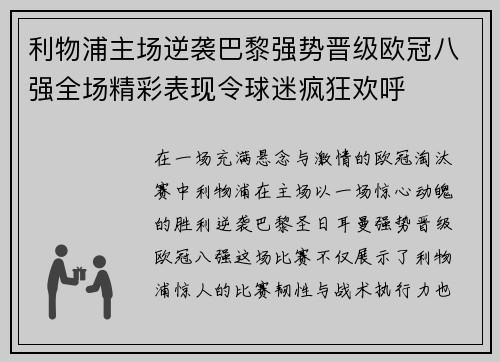 利物浦主场逆袭巴黎强势晋级欧冠八强全场精彩表现令球迷疯狂欢呼

在一场充满悬念与激情的欧冠淘汰赛中利物浦在主场以一场惊心动魄的胜利逆袭巴黎圣日耳曼强势晋级欧冠八强这场比赛不仅展示了利物浦惊人的比赛韧性与战术执行力也